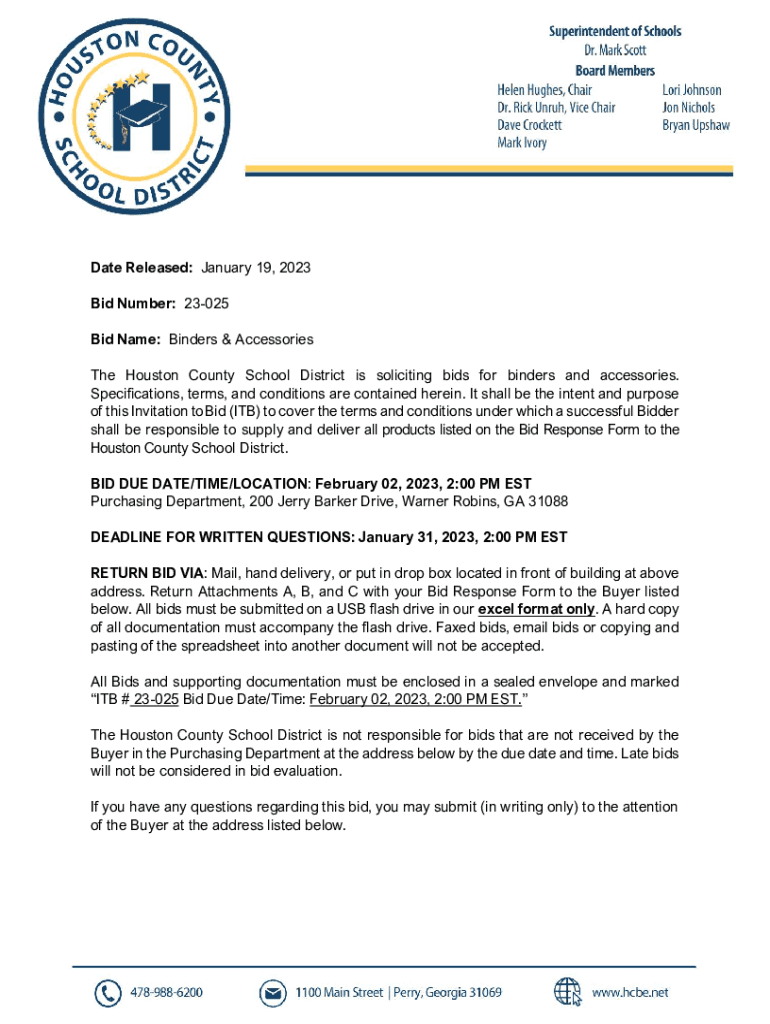 HOUSTON COUNTY SCHOOL DISTRICT

H

Superintendent of Schools
Dr. Mark Scott
Board Members
Helen Hughes, Chair
Dr. Rick Unruh, Vice Chair
Dave Crockett
Mark Ivory
Lori Johnson
Jon Nichols
Bryan Upshaw

Date Released: January 19, 2023

Bid Number: 23-025

Bid Name: Binders & Accessories

The Houston County School District is soliciting bids for binders and accessories. Specifications, terms, and conditions are contained herein. It shall be the intent and purpose of this Invitation to Bid (ITB) to cover the terms and conditions under which a successful Bidder shall be responsible to supply and deliver all products listed on the Bid Response Form to the Houston County School District.

BID DUE DATE/TIME/LOCATION: February 02, 2023, 2:00 PM EST
Purchasing Department, 200 Jerry Barker Drive, Warner Robins, GA 31088

DEADLINE FOR WRITTEN QUESTIONS: January 31, 2023, 2:00 PM EST

RETURN BID VIA: Mail, hand delivery, or put in drop box located in front of building at above address. Return Attachments A, B, and C with your Bid Response Form to the Buyer listed below. All bids must be submitted on a USB flash drive in our excel format only. A hard copy of all documentation must accompany the flash drive. Faxed bids, email bids or copying and pasting of the spreadsheet into another document will not be accepted.

All Bids and supporting documentation must be enclosed in a sealed envelope and marked "ITB # 23-025 Bid Due Date/Time: February 02, 2023, 2:00 PM EST."

The Houston County School District is not responsible for bids that are not received by the Buyer in the Purchasing Department at the address below by the due date and time. Late bids will not be considered in bid evaluation.

If you have any questions regarding this bid, you may submit (in writing only) to the attention of the Buyer at the address listed below.

478-988-6200 1100 Main Street | Perry, Georgia 31069 www.hcbe.net